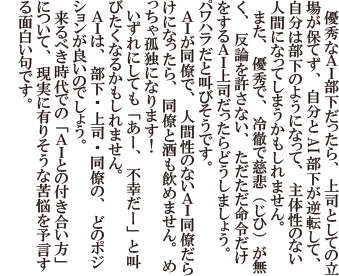 優秀なAI部下だったら、上司としての立場が保てず、自分とAI部下が逆転して、自分は部下のようになって、主体性のない人間になってしまうかもしれません。

また、優秀で、冷徹で慈悲（じひ）が無く、反論を許さない、ただただ命令だけをするAI上司だったらどうしましょう。パワハラだと叫びそうです。

AIが同僚で、人間性のないAI同僚だらけになったら、同僚と酒も飲めません。めっちゃ孤独になります！

いずれにしても「あー、不幸だー」と叫びたくなるかもしれません。

AIは、部下・上司・同僚の、どのポジションが良いのでしょう。

来るべき時代での「AIとの付き合い方」について、現実に有りそうな苦悩を予言する面白い句です。